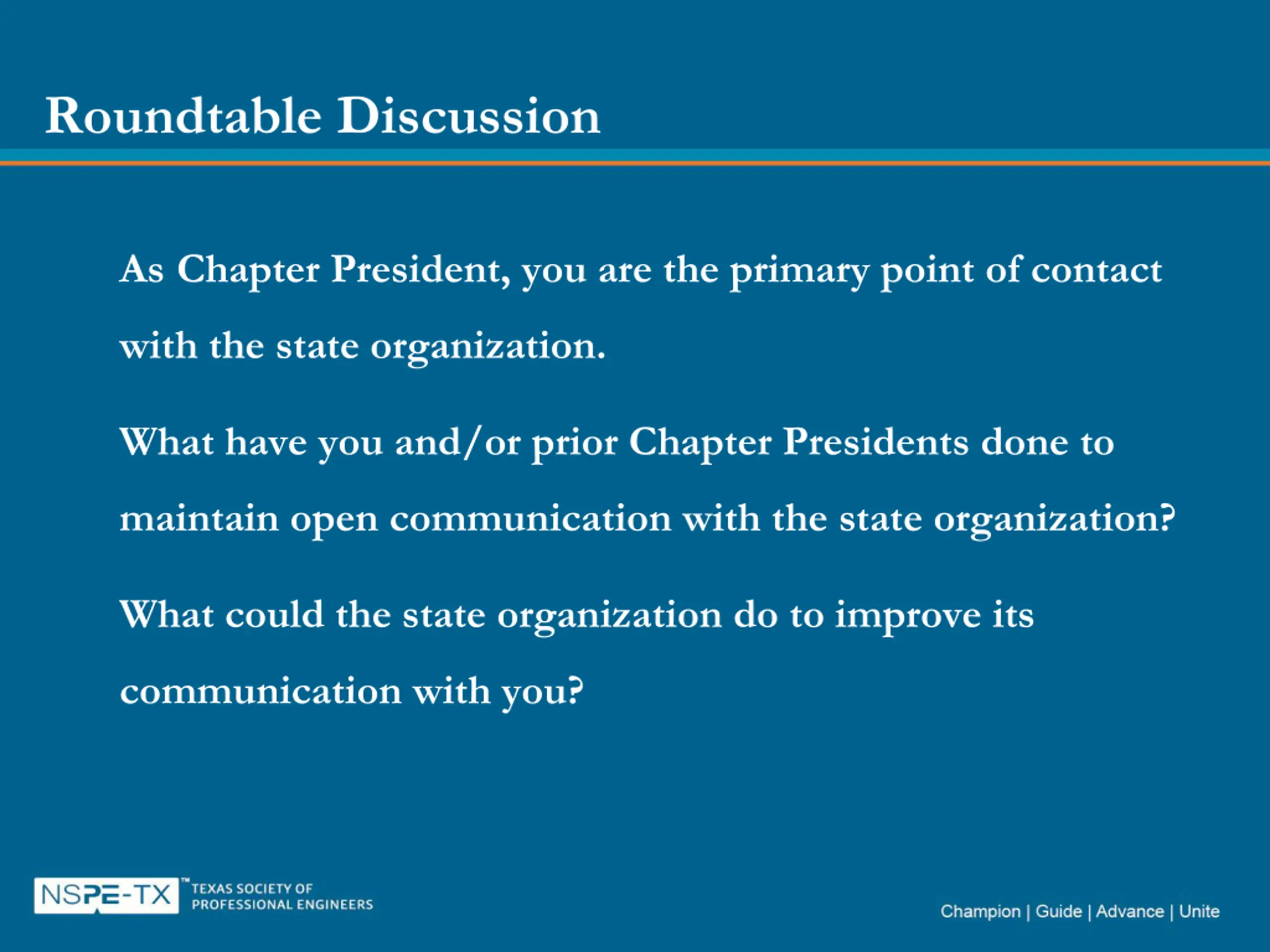 Roundtable Discussion

As Chapter President, you are the primary point of contact with the state organization.

What have you and/or prior Chapter Presidents done to maintain open communication with the state organization?

What could the state organization do to improve its communication with you?

NSPE-TX™ TEXAS SOCIETY OF PROFESSIONAL ENGINEERS

Champion | Guide | Advance | Unite